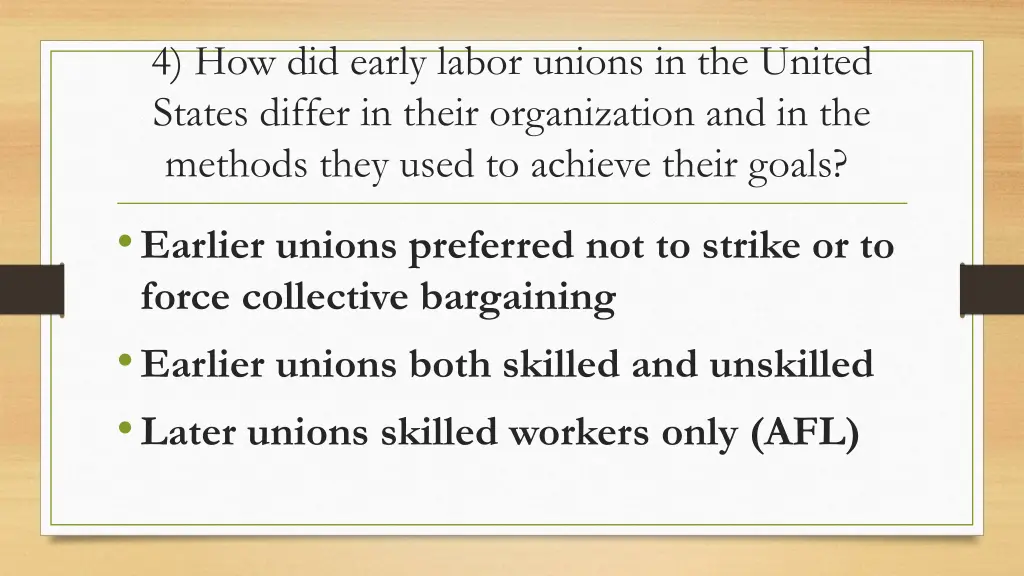 4) How did early labor unions in the United States differ in their organization and in the methods they used to achieve their goals?

• Earlier unions preferred not to strike or to force collective bargaining
• Earlier unions both skilled and unskilled
• Later unions skilled workers only (AFL)